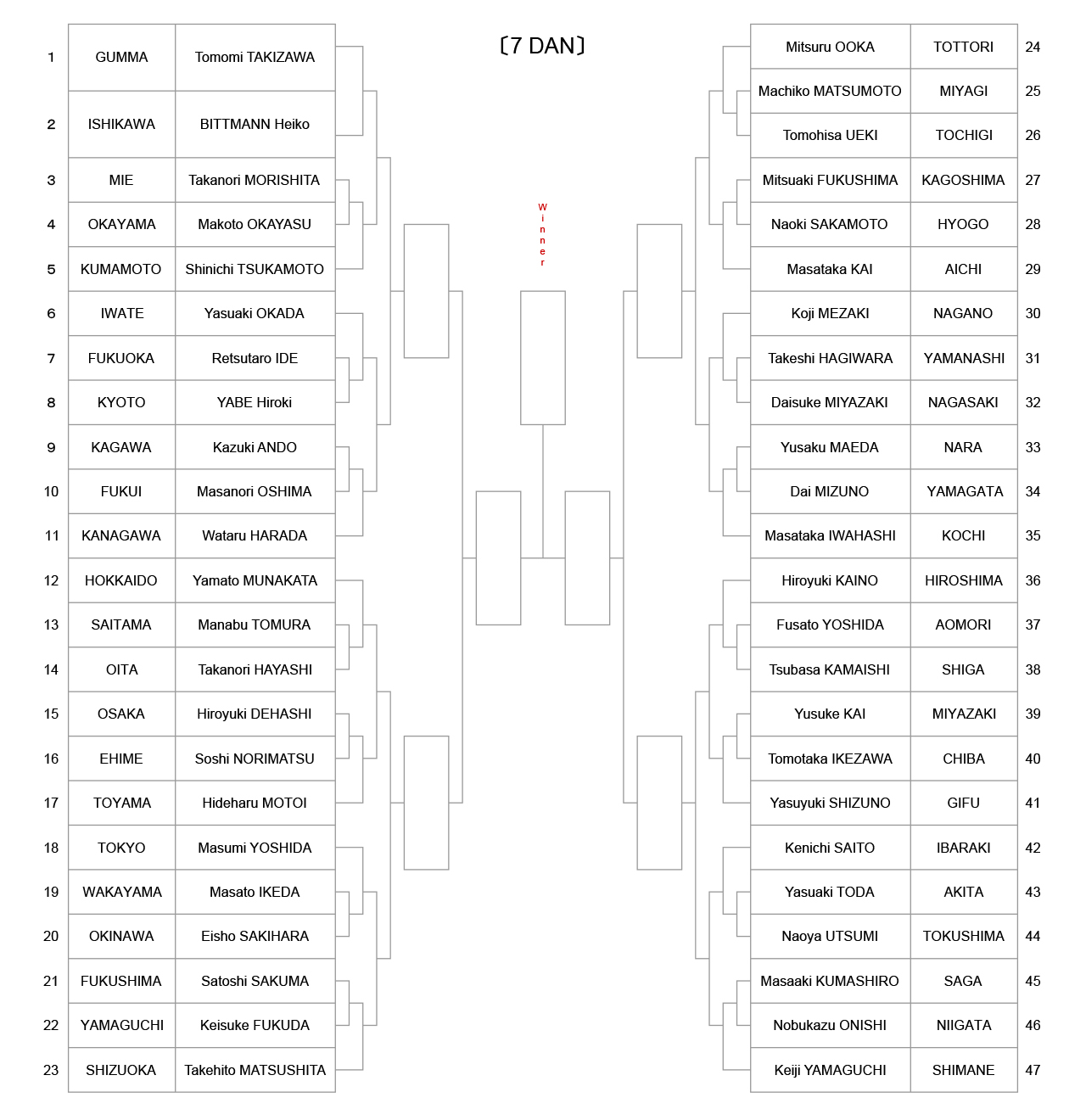 〔7 DAN〕

Winner

| 1 | GUMMA | Tomomi TAKIZAWA |
|---|---|---|
| 2 | ISHIKAWA | BITTMANN Heiko |
| 3 | MIE | Takanori MORISHITA |
| 4 | OKAYAMA | Makoto OKAYASU |
| 5 | KUMAMOTO | Shinichi TSUKAMOTO |
| 6 | IWATE | Yasuaki OKADA |
| 7 | FUKUOKA | Retsutaro IDE |
| 8 | KYOTO | YABE Hiroki |
| 9 | KAGAWA | Kazuki ANDO |
| 10 | FUKUI | Masanori OSHIMA |
| 11 | KANAGAWA | Wataru HARADA |
| 12 | HOKKAIDO | Yamato MUNAKATA |
| 13 | SAITAMA | Manabu TOMURA |
| 14 | OITA | Takanori HAYASHI |
| 15 | OSAKA | Hiroyuki DEHASHI |
| 16 | EHIME | Soshi NORIMATSU |
| 17 | TOYAMA | Hideharu MOTOI |
| 18 | TOKYO | Masumi YOSHIDA |
| 19 | WAKAYAMA | Masato IKEDA |
| 20 | OKINAWA | Eisho SAKIHARA |
| 21 | FUKUSHIMA | Satoshi SAKUMA |
| 22 | YAMAGUCHI | Keisuke FUKUDA |
| 23 | SHIZUOKA | Takehito MATSUSHITA |

| Mitsuru OOKA | TOTTORI | 24 |
|---|---|---|
| Machiko MATSUMOTO | MIYAGI | 25 |
| Tomohisa UEKI | TOCHIGI | 26 |
| Mitsuaki FUKUSHIMA | KAGOSHIMA | 27 |
| Naoki SAKAMOTO | HYOGO | 28 |
| Masataka KAI | AICHI | 29 |
| Koji MEZAKI | NAGANO | 30 |
| Takeshi HAGIWARA | YAMANASHI | 31 |
| Daisuke MIYAZAKI | NAGASAKI | 32 |
| Yusaku MAEDA | NARA | 33 |
| Dai MIZUNO | YAMAGATA | 34 |
| Masataka IWAHASHI | KOCHI | 35 |
| Hiroyuki KAINO | HIROSHIMA | 36 |
| Fusato YOSHIDA | AOMORI | 37 |
| Tsubasa KAMAISHI | SHIGA | 38 |
| Yusuke KAI | MIYAZAKI | 39 |
| Tomotaka IKEZAWA | CHIBA | 40 |
| Yasuyuki SHIZUNO | GIFU | 41 |
| Kenichi SAITO | IBARAKI | 42 |
| Yasuaki TODA | AKITA | 43 |
| Naoya UTSUMI | TOKUSHIMA | 44 |
| Masaaki KUMASHIRO | SAGA | 45 |
| Nobukazu ONISHI | NIIGATA | 46 |
| Keiji YAMAGUCHI | SHIMANE | 47 |